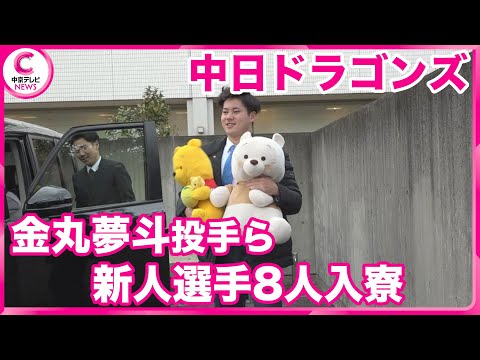 C
中京テレビ
NEWS

中日ドラゴンズ

金丸夢斗投手ら
新人選手8人入寮